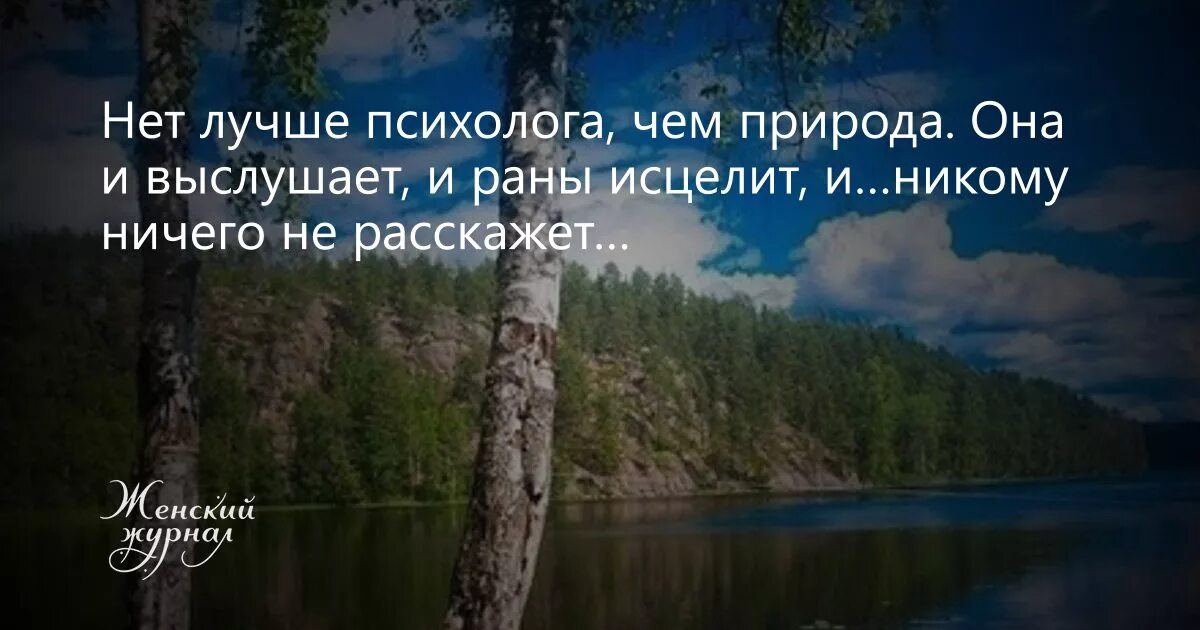 Нет лучше психолога, чем природа. Она и выслушает, и раны исцелит, и...никому ничего не расскажет...

Женский журнал